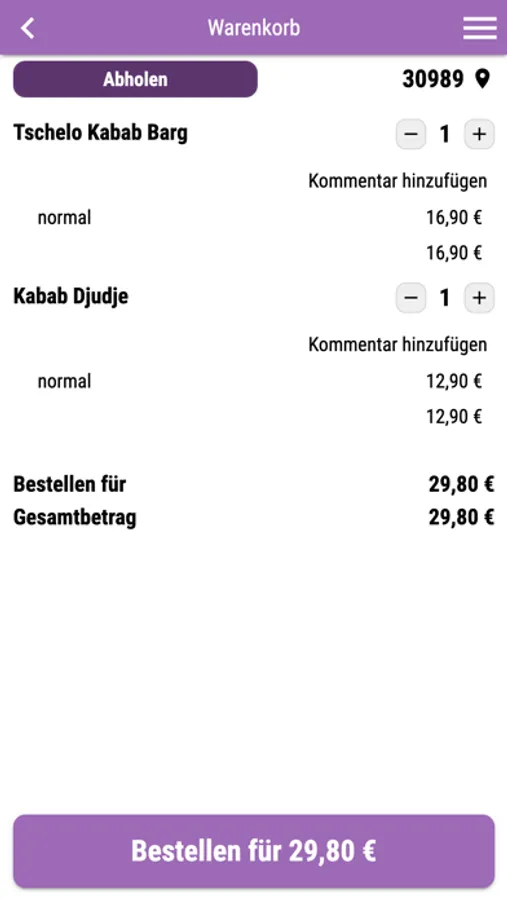 Warenkorb

Abholen

30989

Tschelo Kabab Barg

− 1 +

Kommentar hinzufügen

normal 16,90 €

16,90 €

Kabab Djudje

− 1 +

Kommentar hinzufügen

normal 12,90 €

12,90 €

Bestellen für 29,80 €

Gesamtbetrag 29,80 €

Bestellen für 29,80 €